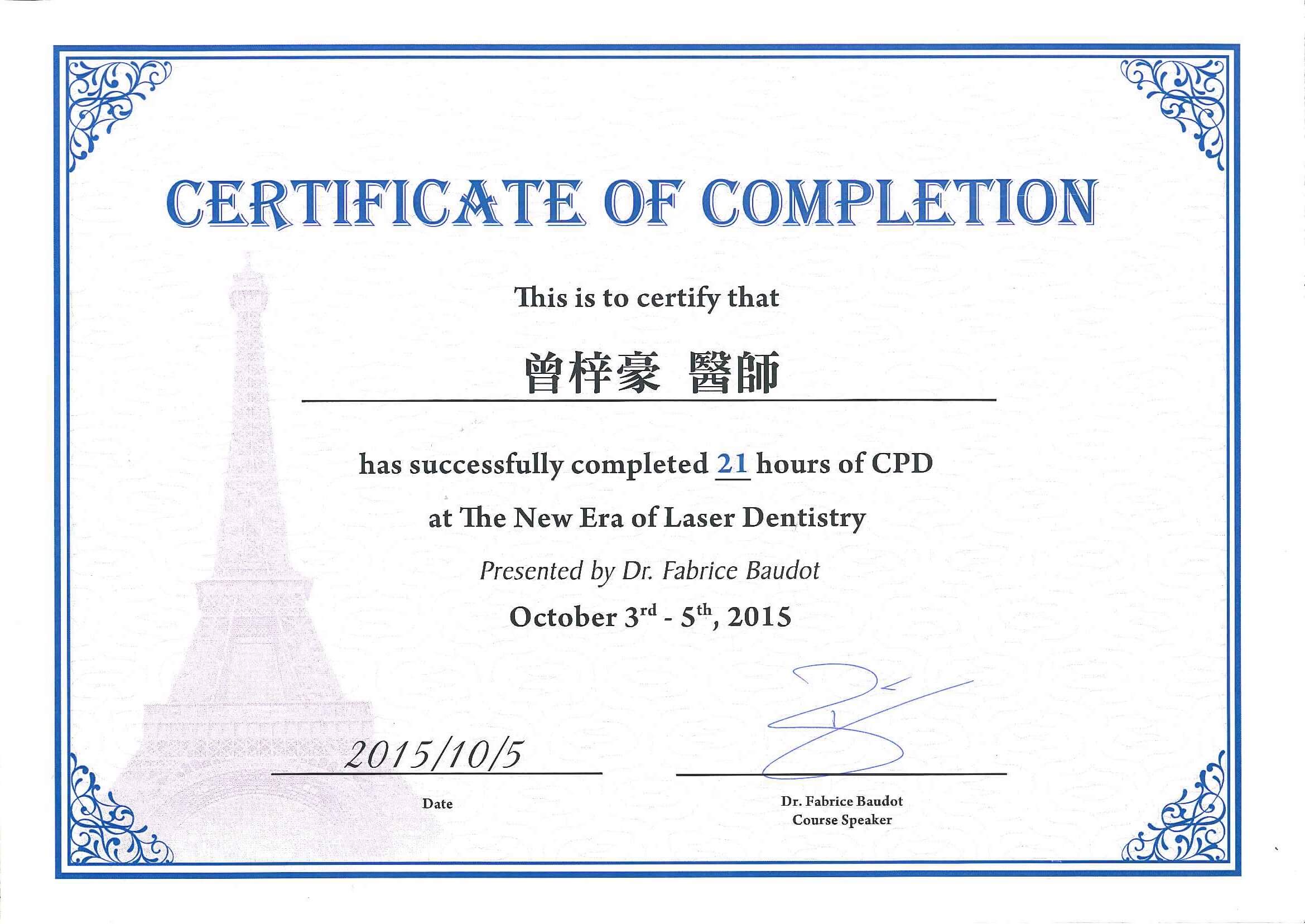 CERTIFICATE OF COMPLETION

This is to certify that

曾梓豪 醫師

has successfully completed 21 hours of CPD

at The New Era of Laser Dentistry

Presented by Dr. Fabrice Baudot

October 3rd - 5th, 2015

2015/10/5

Date

Dr. Fabrice Baudot
Course Speaker